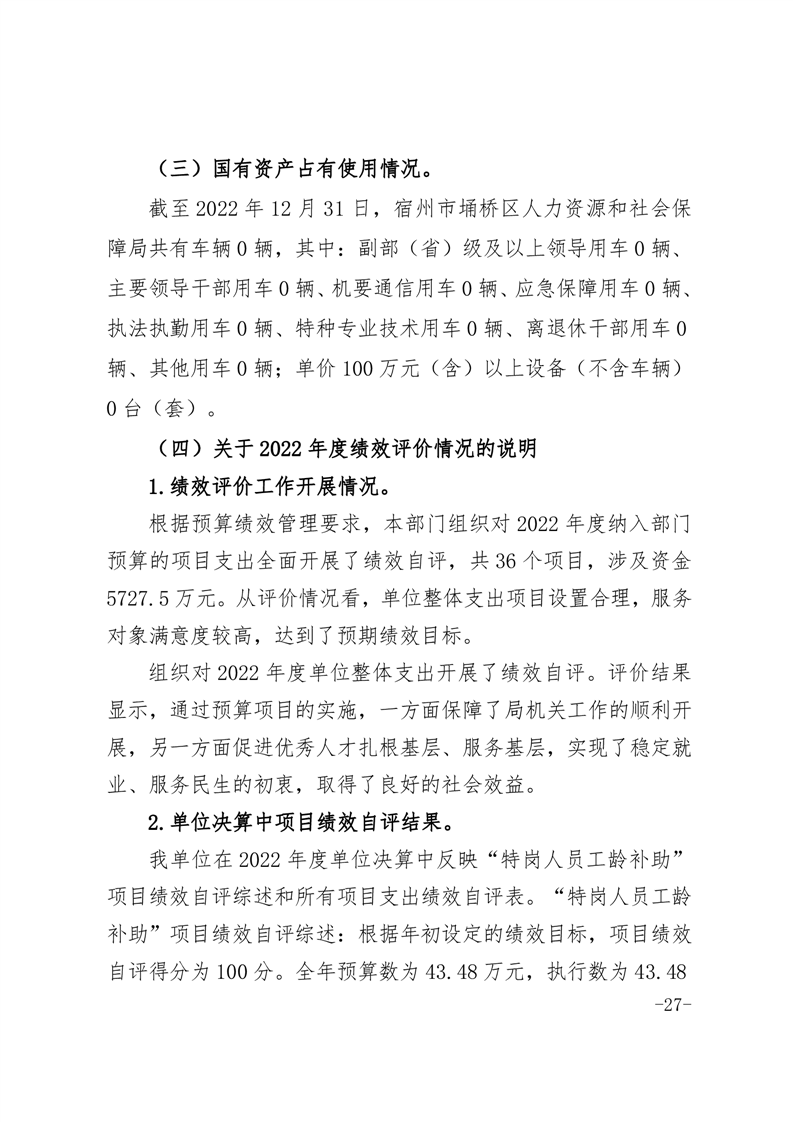 （三）国有资产占有使用情况。

截至 2022 年 12 月 31 日，宿州市埇桥区人力资源和社会保障局共有车辆 0 辆，其中：副部（省）级及以上领导用车 0 辆、主要领导干部用车 0 辆、机要通信用车 0 辆、应急保障用车 0 辆、执法执勤用车 0 辆、特种专业技术用车 0 辆、离退休干部用车 0 辆、其他用车 0 辆；单价 100 万元（含）以上设备（不含车辆）0 台（套）。

（四）关于 2022 年度绩效评价情况的说明

1.绩效评价工作开展情况。

根据预算绩效管理要求，本部门组织对 2022 年度纳入部门预算的项目支出全面开展了绩效自评，共 36 个项目，涉及资金 5727.5 万元。从评价情况看，单位整体支出项目设置合理，服务对象满意度较高，达到了预期绩效目标。

组织对 2022 年度单位整体支出开展了绩效自评。评价结果显示，通过预算项目的实施，一方面保障了局机关工作的顺利开展，另一方面促进优秀人才扎根基层、服务基层，实现了稳定就业、服务民生的初衷，取得了良好的社会效益。

2.单位决算中项目绩效自评结果。

我单位在 2022 年度单位决算中反映“特岗人员工龄补助”项目绩效自评综述和所有项目支出绩效自评表。“特岗人员工龄补助”项目绩效自评综述：根据年初设定的绩效目标，项目绩效自评得分为 100 分。全年预算数为 43.48 万元，执行数为 43.48

-27-